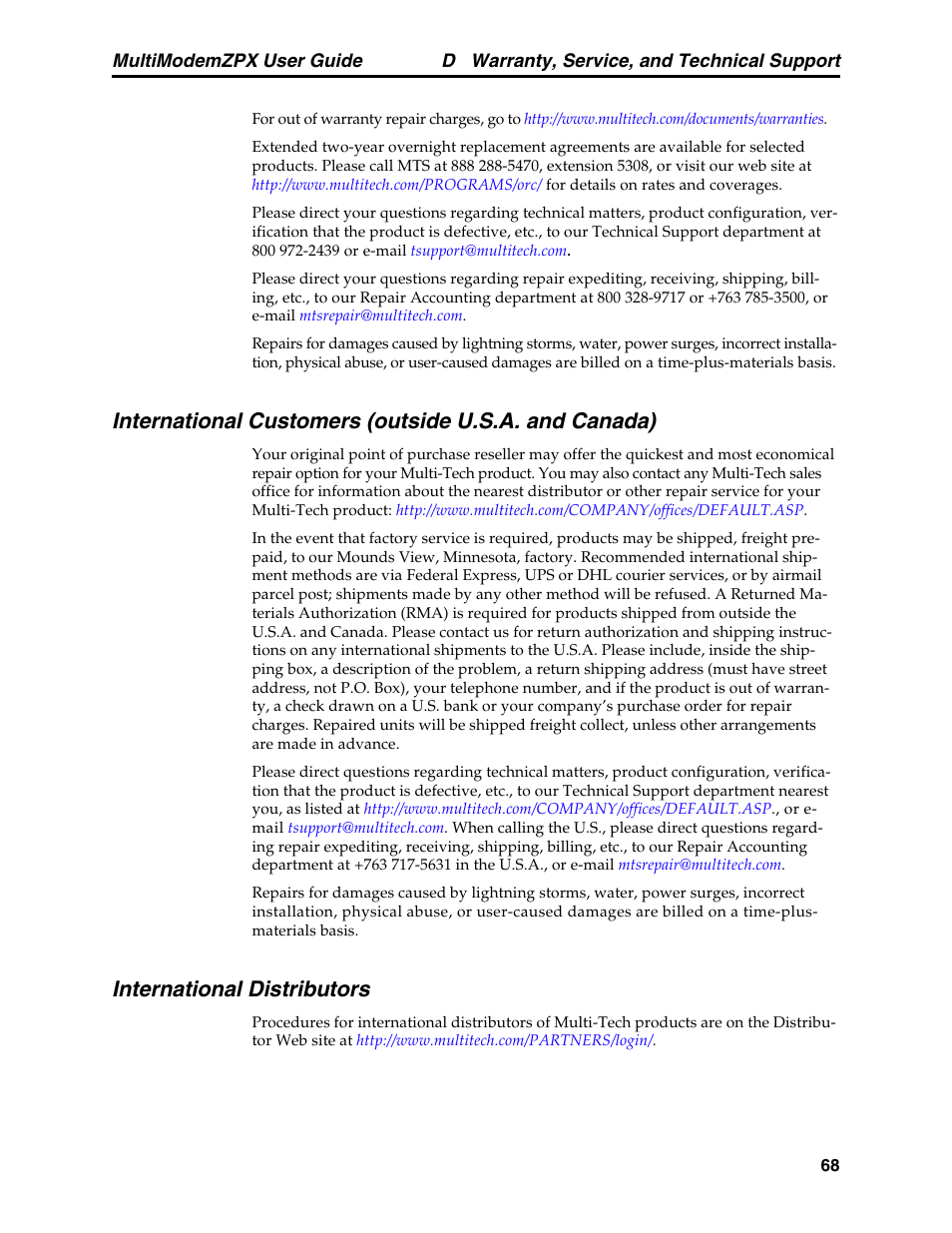 MultiModemZPX User Guide D Warranty, Service, and Technical Support

For out of warranty repair charges, go to http://www.multitech.com/documents/warranties.

Extended two-year overnight replacement agreements are available for selected products. Please call MTS at 888 288-5470, extension 5308, or visit our web site at http://www.multitech.com/PROGRAMS/orc/ for details on rates and coverages.

Please direct your questions regarding technical matters, product configuration, verification that the product is defective, etc., to our Technical Support department at 800 972-2439 or e-mail tsupport@multitech.com.

Please direct your questions regarding repair expediting, receiving, shipping, billing, etc., to our Repair Accounting department at 800 328-9717 or +763 785-3500, or e-mail mtsrepair@multitech.com.

Repairs for damages caused by lightning storms, water, power surges, incorrect installation, physical abuse, or user-caused damages are billed on a time-plus-materials basis.

International Customers (outside U.S.A. and Canada)

Your original point of purchase reseller may offer the quickest and most economical repair option for your Multi-Tech product. You may also contact any Multi-Tech sales office for information about the nearest distributor or other repair service for your Multi-Tech product: http://www.multitech.com/COMPANY/offices/DEFAULT.ASP.

In the event that factory service is required, products may be shipped, freight prepaid, to our Mounds View, Minnesota, factory. Recommended international shipment methods are via Federal Express, UPS or DHL courier services, or by airmail parcel post; shipments made by any other method will be refused. A Returned Materials Authorization (RMA) is required for products shipped from outside the U.S.A. and Canada. Please contact us for return authorization and shipping instructions on any international shipments to the U.S.A. Please include, inside the shipping box, a description of the problem, a return shipping address (must have street address, not P.O. Box), your telephone number, and if the product is out of warranty, a check drawn on a U.S. bank or your company's purchase order for repair charges. Repaired units will be shipped freight collect, unless other arrangements are made in advance.

Please direct questions regarding technical matters, product configuration, verification that the product is defective, etc., to our Technical Support department nearest you, as listed at http://www.multitech.com/COMPANY/offices/DEFAULT.ASP., or e-mail tsupport@multitech.com. When calling the U.S., please direct questions regarding repair expediting, receiving, shipping, billing, etc., to our Repair Accounting department at +763 717-5631 in the U.S.A., or e-mail mtsrepair@multitech.com.

Repairs for damages caused by lightning storms, water, power surges, incorrect installation, physical abuse, or user-caused damages are billed on a time-plus-materials basis.

International Distributors

Procedures for international distributors of Multi-Tech products are on the Distributor Web site at http://www.multitech.com/PARTNERS/login/.

68